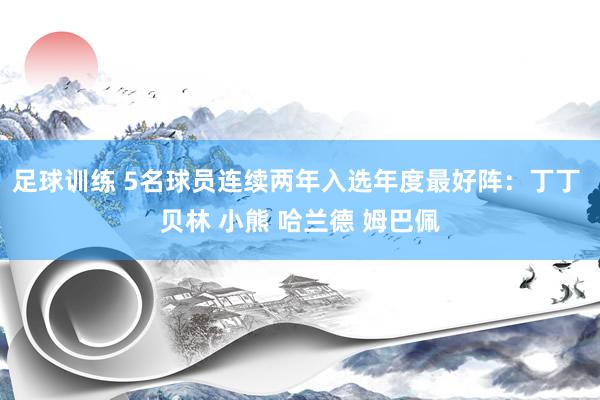 足球训练 5名球员连续两年入选年度最好阵：丁丁 贝林 小熊 哈兰德 姆巴佩